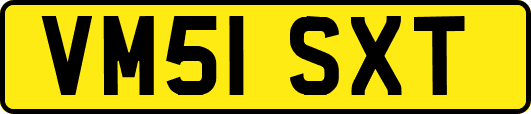 VM51 SXT